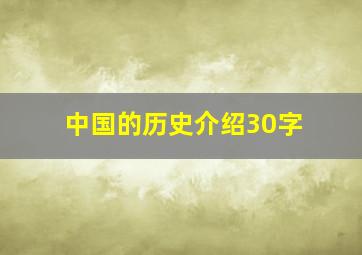 中国的历史介绍30字